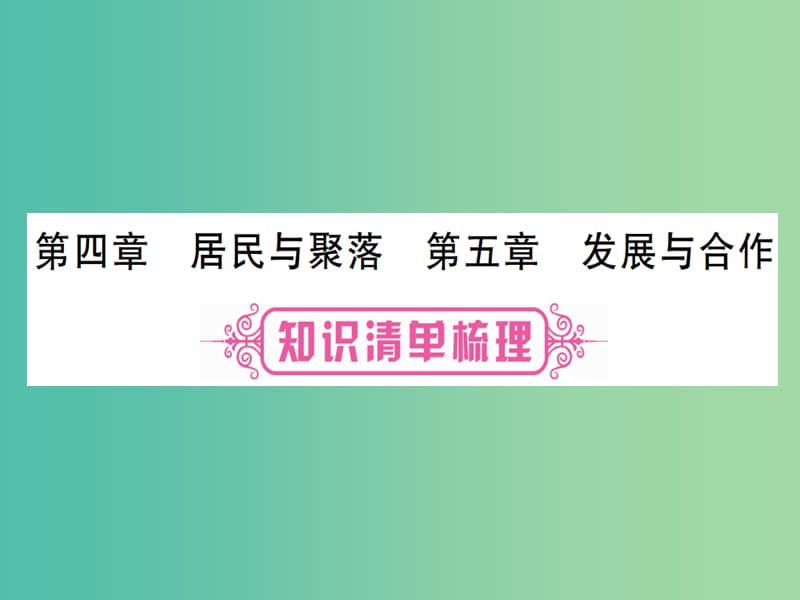 第四章　居民与聚落　第五章　发展与合作

知识清单梳理